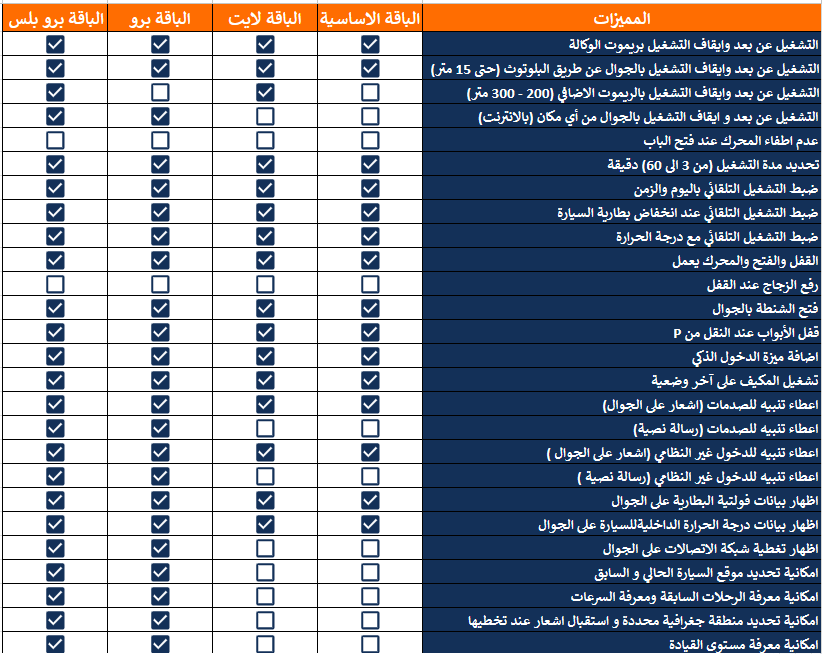 | المميزات | الباقة الاساسية | الباقة لايت | الباقة برو | الباقة برو بلس |
|---|---|---|---|---|
| التشغيل عن بعد وايقاف التشغيل بريموت الوكالة | ☑ | ☑ | ☑ | ☑ |
| التشغيل عن بعد وايقاف التشغيل بالجوال عن طريق البلوتوث (حتى 15 متر) | ☑ | ☑ | ☑ | ☑ |
| التشغيل عن بعد وايقاف التشغيل بالريموت الاضافي (200 - 300 متر) | ☐ | ☑ | ☐ | ☑ |
| التشغيل عن بعد و ايقاف التشغيل بالجوال من أي مكان (بالانترنت) | ☐ | ☐ | ☑ | ☑ |
| عدم اطفاء المحرك عند فتح الباب | ☐ | ☐ | ☐ | ☐ |
| تحديد مدة التشغيل (من 3 الى 60) دقيقة | ☑ | ☑ | ☑ | ☑ |
| ضبط التشغيل التلقائي باليوم والزمن | ☑ | ☑ | ☑ | ☑ |
| ضبط التشغيل التلقائي عند انخفاض بطارية السيارة | ☑ | ☑ | ☑ | ☑ |
| ضبط التشغيل التلقائي مع درجة الحرارة | ☑ | ☑ | ☑ | ☑ |
| القفل والفتح والمحرك يعمل | ☑ | ☑ | ☑ | ☑ |
| رفع الزجاج عند القفل | ☐ | ☐ | ☐ | ☐ |
| فتح الشنطة بالجوال | ☑ | ☑ | ☑ | ☑ |
| قفل الأبواب عند النقل من P | ☑ | ☑ | ☑ | ☑ |
| اضافة ميزة الدخول الذكي | ☑ | ☑ | ☑ | ☑ |
| تشغيل المكيف على آخر وضعية | ☑ | ☑ | ☑ | ☑ |
| اعطاء تنبيه للصدمات (اشعار على الجوال) | ☑ | ☑ | ☑ | ☑ |
| اعطاء تنبيه للصدمات (رسالة نصية) | ☐ | ☐ | ☑ | ☑ |
| اعطاء تنبيه للدخول غير النظامي (اشعار على الجوال ) | ☑ | ☑ | ☑ | ☑ |
| اعطاء تنبيه للدخول غير النظامي (رسالة نصية ) | ☐ | ☐ | ☑ | ☑ |
| اظهار بيانات فولتية البطارية على الجوال | ☑ | ☑ | ☑ | ☑ |
| اظهار بيانات درجة الحرارة الداخليةللسيارة على الجوال | ☑ | ☑ | ☑ | ☑ |
| اظهار تغطية شبكة الاتصالات على الجوال | ☐ | ☐ | ☑ | ☑ |
| امكانية تحديد موقع السيارة الحالي و السابق | ☐ | ☐ | ☑ | ☑ |
| امكانية معرفة الرحلات السابقة ومعرفة السرعات | ☐ | ☐ | ☑ | ☑ |
| امكانية تحديد منطقة جغرافية محددة و استقبال اشعار عند تخطيها | ☐ | ☐ | ☑ | ☑ |
| امكانية معرفة مستوى القيادة | ☐ | ☐ | ☑ | ☑ |